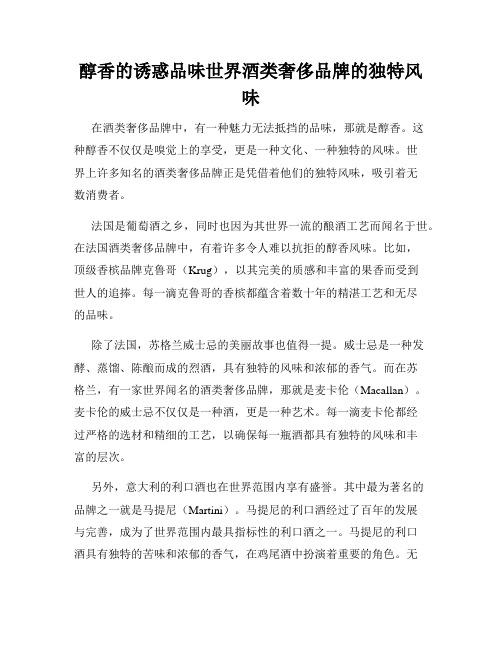 醇香的诱惑品味世界酒类奢侈品牌的独特风味

在酒类奢侈品牌中，有一种魅力无法抵挡的品味，那就是醇香。这种醇香不仅仅是嗅觉上的享受，更是一种文化、一种独特的风味。世界上许多知名的酒类奢侈品牌正是凭借着他们的独特风味，吸引着无数消费者。

法国是葡萄酒之乡，同时也因为其世界一流的酿酒工艺而闻名于世。在法国酒类奢侈品牌中，有着许多令人难以抗拒的醇香风味。比如，顶级香槟品牌克鲁哥（Krug），以其完美的质感和丰富的果香而受到世人的追捧。每一滴克鲁哥的香槟都蕴含着数十年的精湛工艺和无尽的品味。

除了法国，苏格兰威士忌的美丽故事也值得一提。威士忌是一种发酵、蒸馏、陈酿而成的烈酒，具有独特的风味和浓郁的香气。而在苏格兰，有一家世界闻名的酒类奢侈品牌，那就是麦卡伦（Macallan）。麦卡伦的威士忌不仅仅是一种酒，更是一种艺术。每一滴麦卡伦都经过严格的选材和精细的工艺，以确保每一瓶酒都具有独特的风味和丰富的层次。

另外，意大利的利口酒也在世界范围内享有盛誉。其中最为著名的品牌之一就是马提尼（Martini）。马提尼的利口酒经过了百年的发展与完善，成为了世界范围内最具指标性的利口酒之一。马提尼的利口酒具有独特的苦味和浓郁的香气，在鸡尾酒中扮演着重要的角色。无